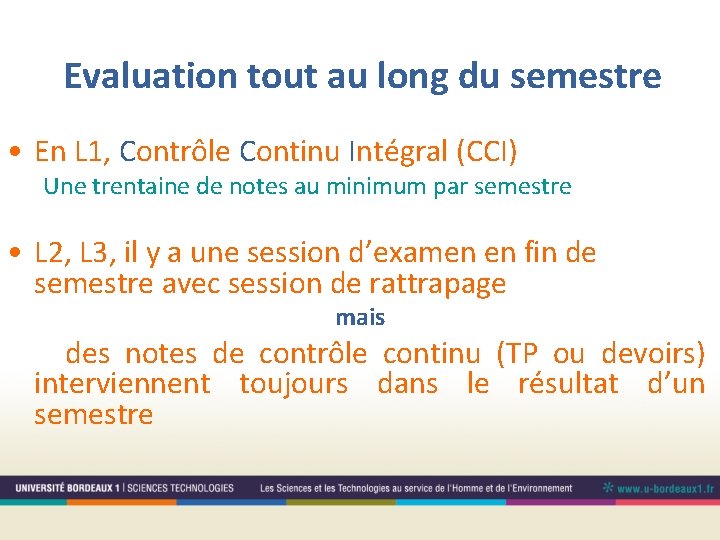 Evaluation tout au long du semestre

• En L1, Contrôle Continu Intégral (CCI)
Une trentaine de notes au minimum par semestre

• L2, L3, il y a une session d'examen en fin de semestre avec session de rattrapage

mais

des notes de contrôle continu (TP ou devoirs) interviennent toujours dans le résultat d'un semestre

UNIVERSITÉ BORDEAUX 1 | SCIENCES TECHNOLOGIES Les Sciences et les Technologies au service de l'Homme et de l'Environnement www.u-bordeaux1.fr